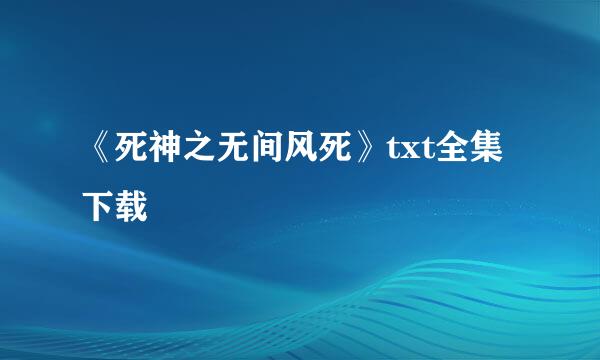 《死神之无间风死》txt全集下载